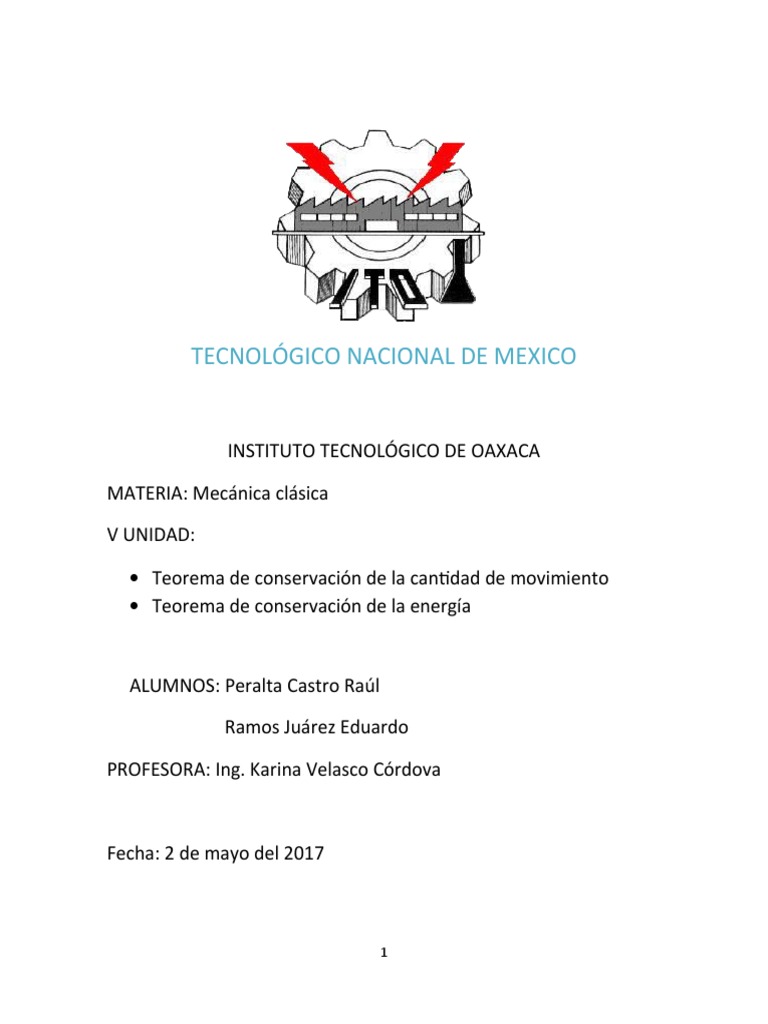 ITO

TECNOLÓGICO NACIONAL DE MEXICO

INSTITUTO TECNOLÓGICO DE OAXACA

MATERIA: Mecánica clásica

V UNIDAD:

• Teorema de conservación de la cantidad de movimiento
• Teorema de conservación de la energía

ALUMNOS: Peralta Castro Raúl

Ramos Juárez Eduardo

PROFESORA: Ing. Karina Velasco Córdova

Fecha: 2 de mayo del 2017

1